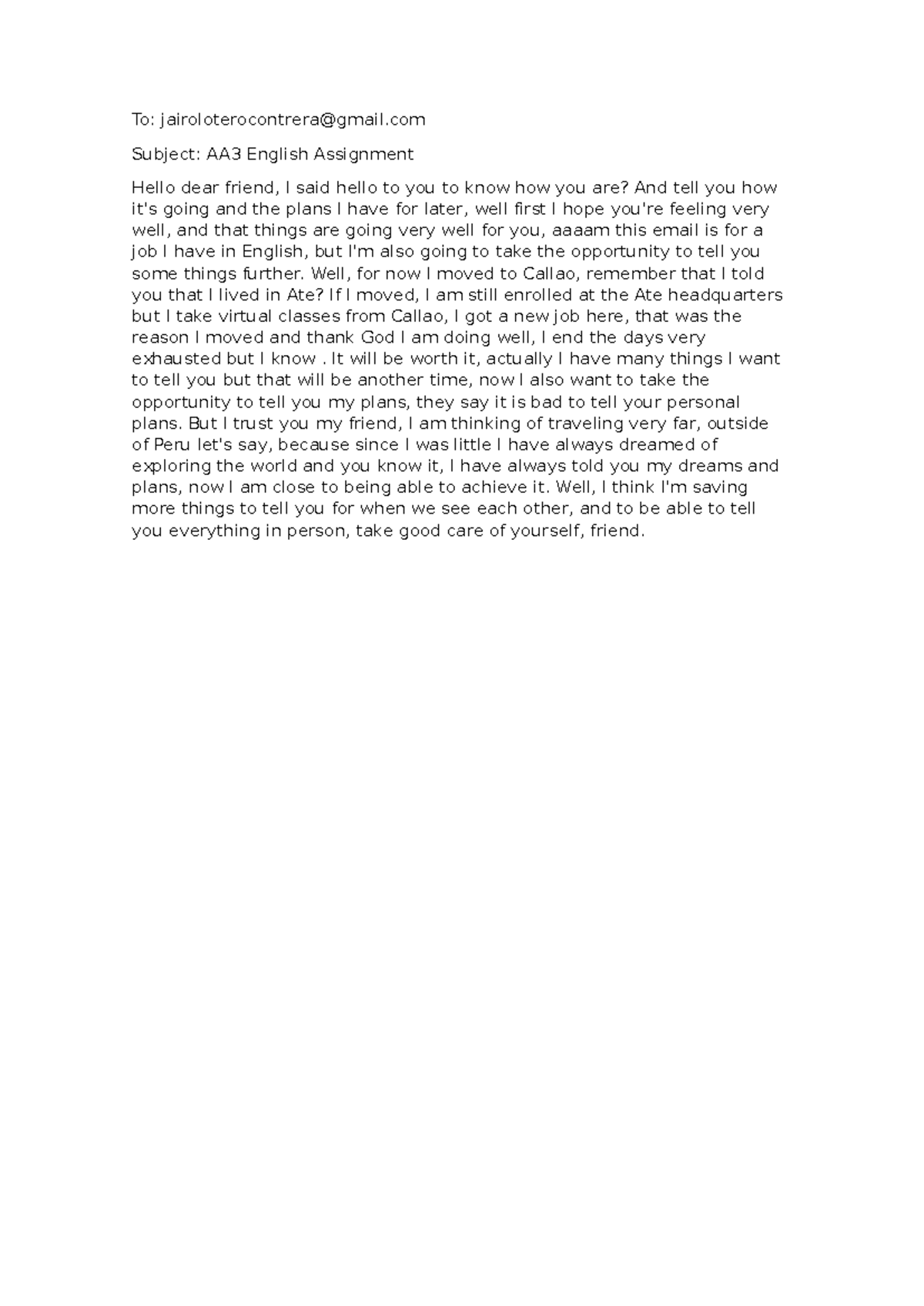 To: jairoloterocontrera@gmail.com

Subject: AA3 English Assignment

Hello dear friend, I said hello to you to know how you are? And tell you how it's going and the plans I have for later, well first I hope you're feeling very well, and that things are going very well for you, aaaam this email is for a job I have in English, but I'm also going to take the opportunity to tell you some things further. Well, for now I moved to Callao, remember that I told you that I lived in Ate? If I moved, I am still enrolled at the Ate headquarters but I take virtual classes from Callao, I got a new job here, that was the reason I moved and thank God I am doing well, I end the days very exhausted but I know . It will be worth it, actually I have many things I want to tell you but that will be another time, now I also want to take the opportunity to tell you my plans, they say it is bad to tell your personal plans. But I trust you my friend, I am thinking of traveling very far, outside of Peru let's say, because since I was little I have always dreamed of exploring the world and you know it, I have always told you my dreams and plans, now I am close to being able to achieve it. Well, I think I'm saving more things to tell you for when we see each other, and to be able to tell you everything in person, take good care of yourself, friend.